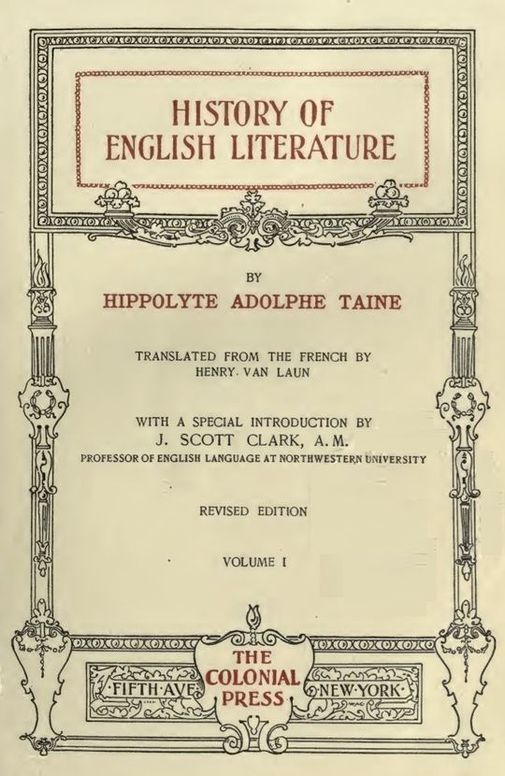 HISTORY OF ENGLISH LITERATURE

BY

HIPPOLYTE ADOLPHE TAINE

TRANSLATED FROM THE FRENCH BY HENRY VAN LAUN

WITH A SPECIAL INTRODUCTION BY J. SCOTT CLARK, A.M. PROFESSOR OF ENGLISH LANGUAGE AT NORTHWESTERN UNIVERSITY

REVISED EDITION

VOLUME I

FIFTH·AVE THE COLONIAL PRESS NEW·YORK